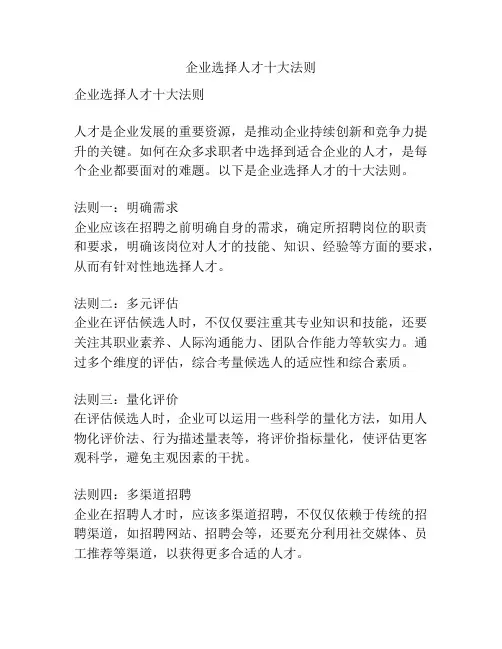 企业选择人才十大法则

企业选择人才十大法则

人才是企业发展的重要资源，是推动企业持续创新和竞争力提升的关键。如何在众多求职者中选择到适合企业的人才，是每个企业都要面对的难题。以下是企业选择人才的十大法则。

法则一：明确需求
企业应该在招聘之前明确自身的需求，确定所招聘岗位的职责和要求，明确该岗位对人才的技能、知识、经验等方面的要求，从而有针对性地选择人才。

法则二：多元评估
企业在评估候选人时，不仅仅要注重其专业知识和技能，还要关注其职业素养、人际沟通能力、团队合作能力等软实力。通过多个维度的评估，综合考量候选人的适应性和综合素质。

法则三：量化评价
在评估候选人时，企业可以运用一些科学的量化方法，如用人物化评价法、行为描述量表等，将评价指标量化，使评估更客观科学，避免主观因素的干扰。

法则四：多渠道招聘
企业在招聘人才时，应该多渠道招聘，不仅仅依赖于传统的招聘渠道，如招聘网站、招聘会等，还要充分利用社交媒体、员工推荐等渠道，以获得更多合适的人才。